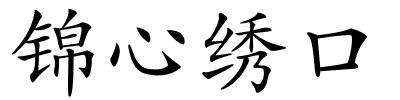 锦心绣口